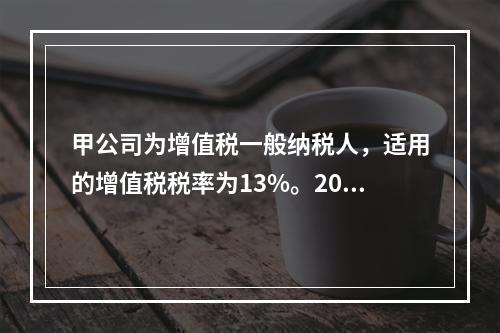 甲公司为增值税一般纳税人，适用的增值税税率为13%。20...